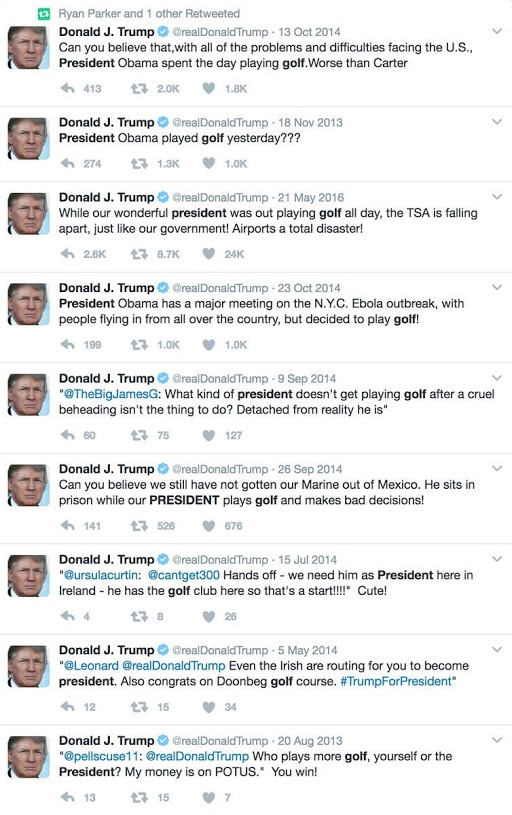 Ryan Parker and 1 other Retweeted

Donald J. Trump @realDonaldTrump · 13 Oct 2014
Can you believe that,with all of the problems and difficulties facing the U.S., President Obama spent the day playing golf.Worse than Carter
413 2.0K 1.8K

Donald J. Trump @realDonaldTrump · 18 Nov 2013
President Obama played golf yesterday???
274 1.3K 1.0K

Donald J. Trump @realDonaldTrump · 21 May 2016
While our wonderful president was out playing golf all day, the TSA is falling apart, just like our government! Airports a total disaster!
2.6K 8.7K 24K

Donald J. Trump @realDonaldTrump · 23 Oct 2014
President Obama has a major meeting on the N.Y.C. Ebola outbreak, with people flying in from all over the country, but decided to play golf!
199 1.0K 1.0K

Donald J. Trump @realDonaldTrump · 9 Sep 2014
"@TheBigJamesG: What kind of president doesn't get playing golf after a cruel beheading isn't the thing to do? Detached from reality he is"
60 75 127

Donald J. Trump @realDonaldTrump · 26 Sep 2014
Can you believe we still have not gotten our Marine out of Mexico. He sits in prison while our PRESIDENT plays golf and makes bad decisions!
141 526 676

Donald J. Trump @realDonaldTrump · 15 Jul 2014
"@ursulacurtin: @cantget300 Hands off - we need him as President here in Ireland - he has the golf club here so that's a start!!!!" Cute!
4 8 26

Donald J. Trump @realDonaldTrump · 5 May 2014
"@Leonard @realDonaldTrump Even the Irish are routing for you to become president. Also congrats on Doonbeg golf course. #TrumpForPresident"
12 15 34

Donald J. Trump @realDonaldTrump · 20 Aug 2013
"@pellscuse11: @realDonaldTrump Who plays more golf, yourself or the President? My money is on POTUS." You win!
13 15 7